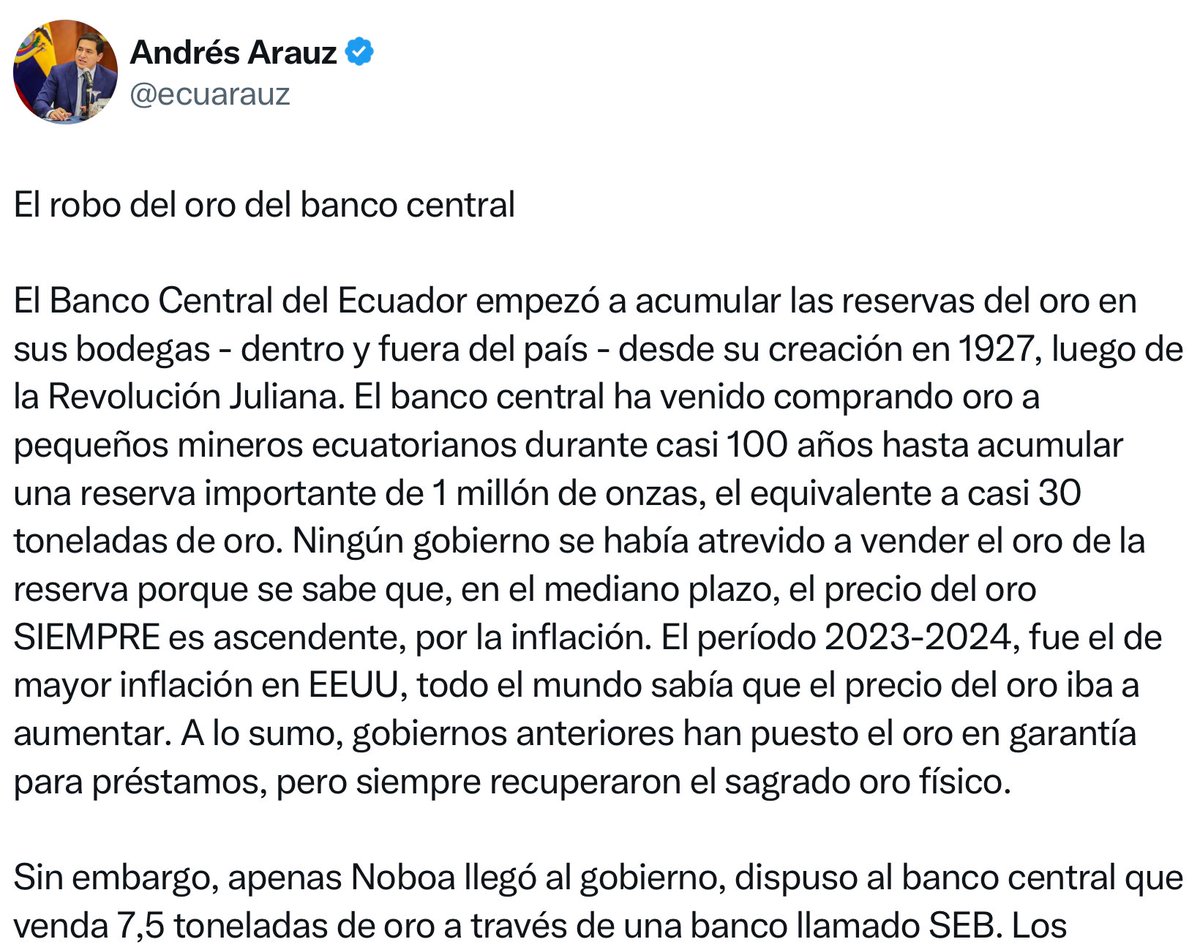 Andrés Arauz
@ecuarauz

El robo del oro del banco central

El Banco Central del Ecuador empezó a acumular las reservas del oro en sus bodegas - dentro y fuera del país - desde su creación en 1927, luego de la Revolución Juliana. El banco central ha venido comprando oro a pequeños mineros ecuatorianos durante casi 100 años hasta acumular una reserva importante de 1 millón de onzas, el equivalente a casi 30 toneladas de oro. Ningún gobierno se había atrevido a vender el oro de la reserva porque se sabe que, en el mediano plazo, el precio del oro SIEMPRE es ascendente, por la inflación. El período 2023-2024, fue el de mayor inflación en EEUU, todo el mundo sabía que el precio del oro iba a aumentar. A lo sumo, gobiernos anteriores han puesto el oro en garantía para préstamos, pero siempre recuperaron el sagrado oro físico.

Sin embargo, apenas Noboa llegó al gobierno, dispuso al banco central que venda 7,5 toneladas de oro a través de una banco llamado SEB. Los